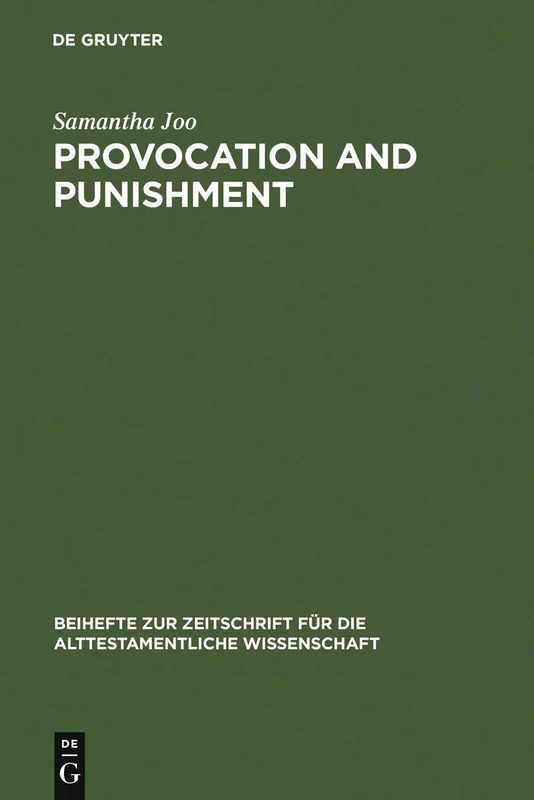 DE GRUYTER

Samantha Joo

PROVOCATION AND PUNISHMENT

BEIHEFTE ZUR ZEITSCHRIFT FÜR DIE ALTTESTAMENTLICHE WISSENSCHAFT

DE G